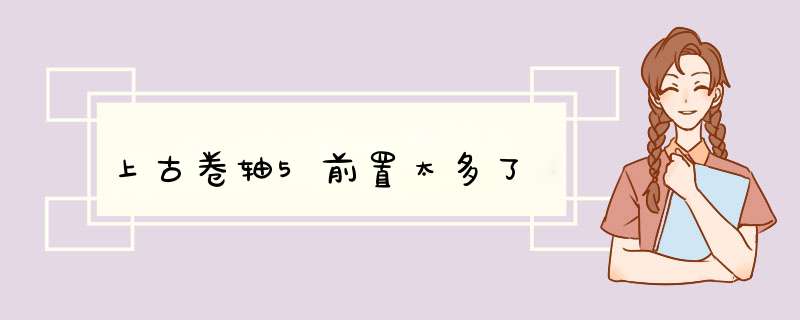 上古卷轴5前置太多了